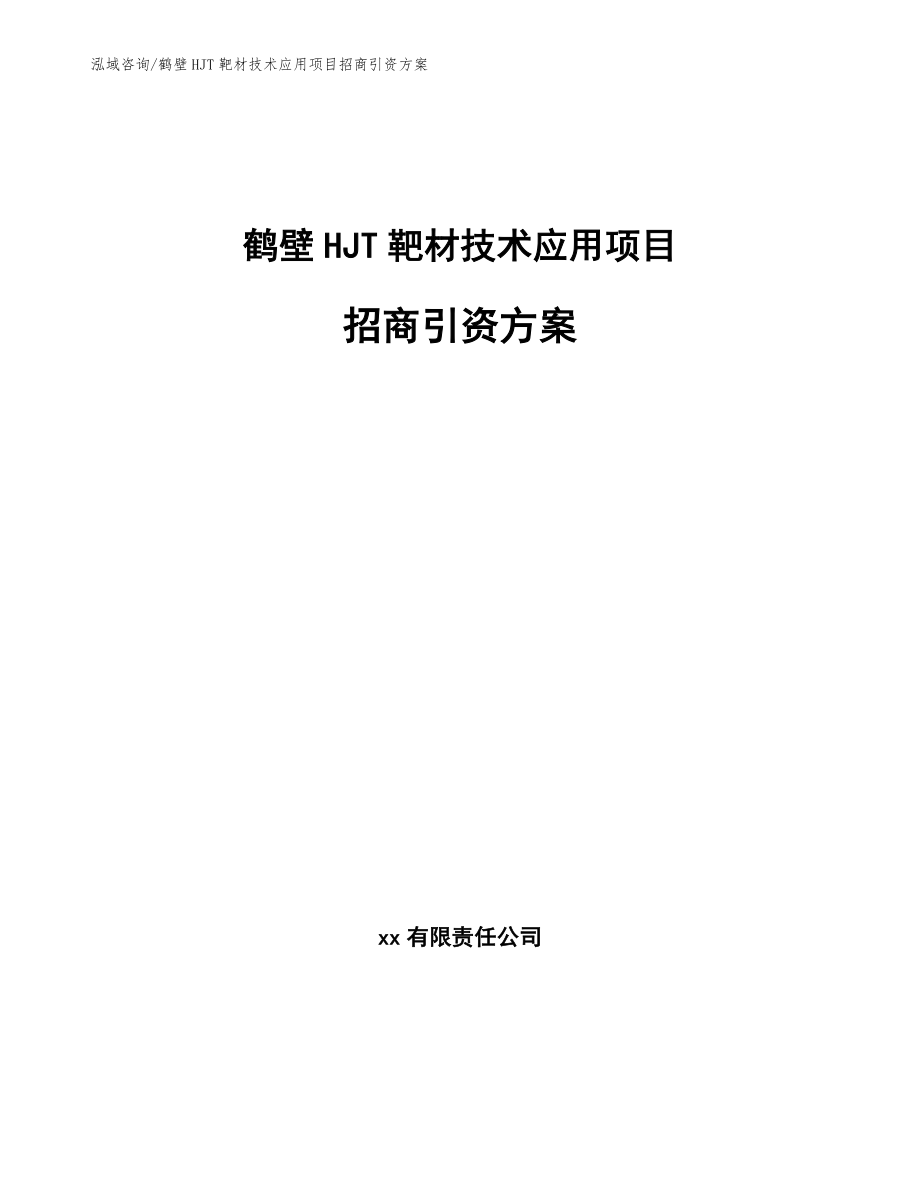 泓域咨询/鹤壁HJT靶材技术应用项目招商引资方案

鹤壁HJT靶材技术应用项目

招商引资方案

xx有限责任公司